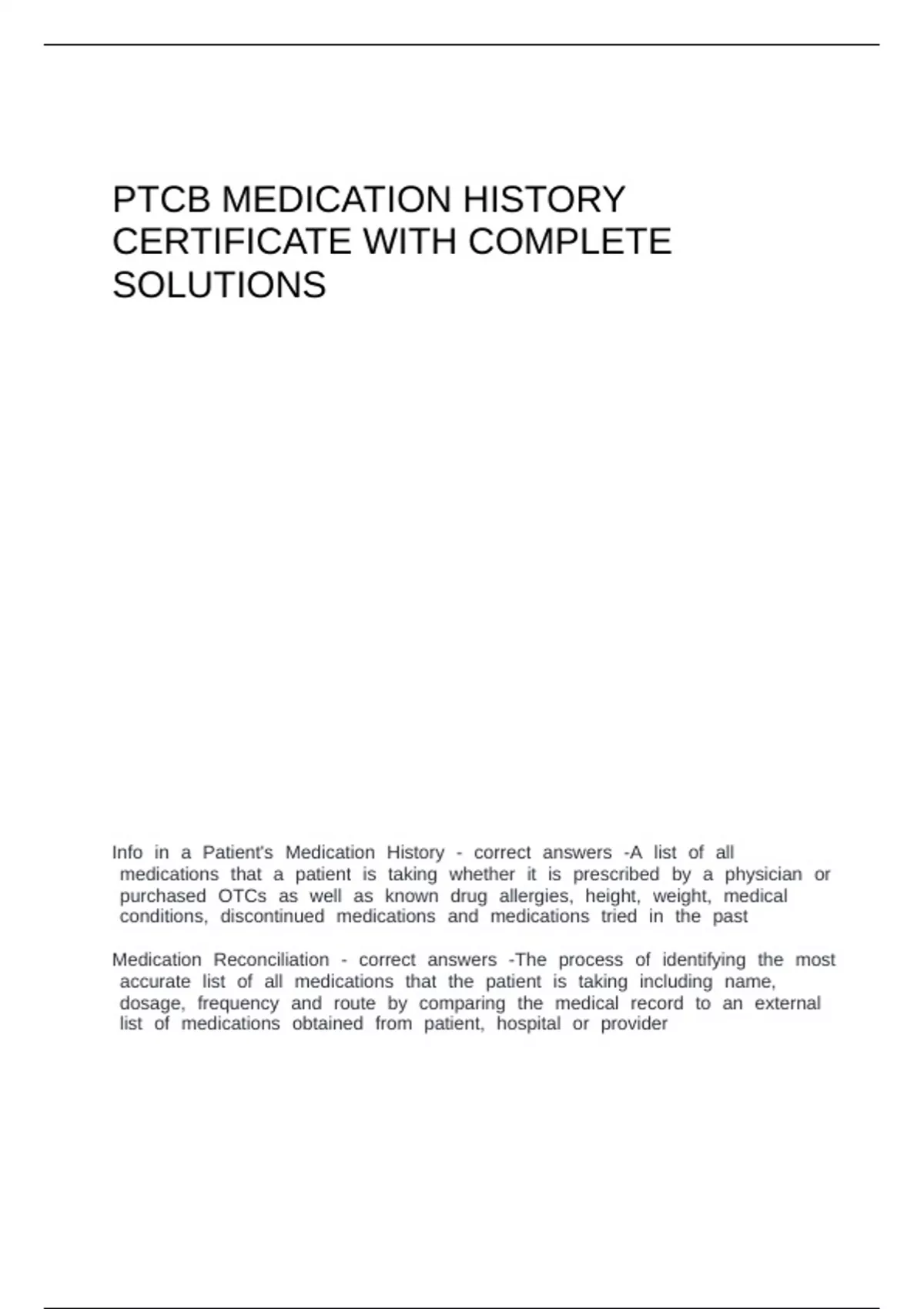 PTCB MEDICATION HISTORY CERTIFICATE WITH COMPLETE SOLUTIONS

Info in a Patient's Medication History - correct answers -A list of all medications that a patient is taking whether it is prescribed by a physician or purchased OTCs as well as known drug allergies, height, weight, medical conditions, discontinued medications and medications tried in the past

Medication Reconciliation - correct answers -The process of identifying the most accurate list of all medications that the patient is taking including name, dosage, frequency and route by comparing the medical record to an external list of medications obtained from patient, hospital or provider